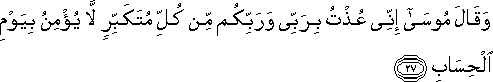 وَقَالَ مُوسَىٰٓ إِنِّى عُذْتُ بِرَبِّى وَرَبِّكُم مِّن كُلِّ مُتَكَبِّرٍ لَّا يُؤْمِنُ بِيَوْمِ ٱلْحِسَابِ ٢٧